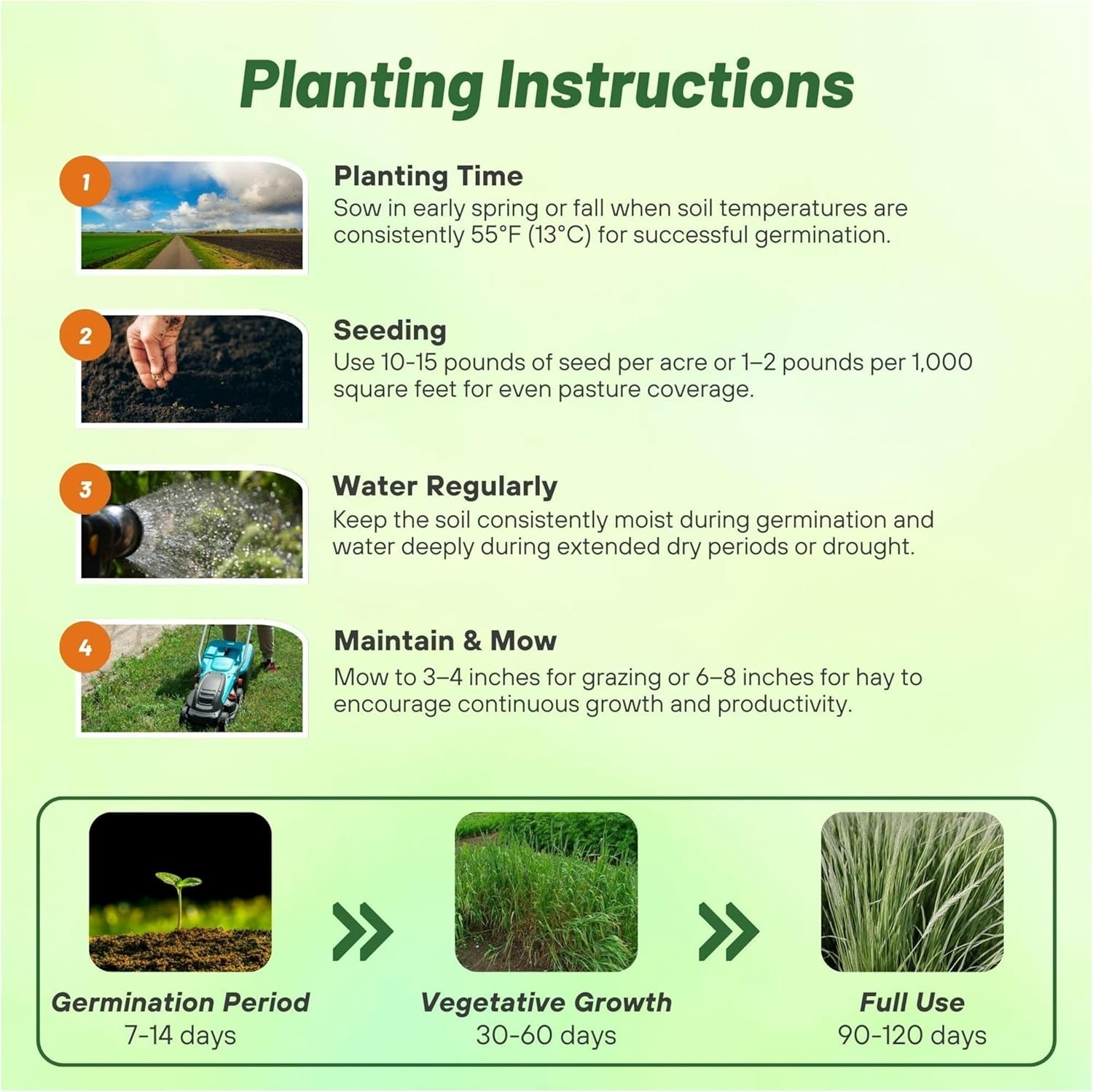 Planting Instructions

1

Planting Time
Sow in early spring or fall when soil temperatures are consistently 55°F (13°C) for successful germination.

2

Seeding
Use 10-15 pounds of seed per acre or 1–2 pounds per 1,000 square feet for even pasture coverage.

3

Water Regularly
Keep the soil consistently moist during germination and water deeply during extended dry periods or drought.

4

Maintain & Mow
Mow to 3–4 inches for grazing or 6–8 inches for hay to encourage continuous growth and productivity.

Germination Period
7-14 days

Vegetative Growth
30-60 days

Full Use
90-120 days